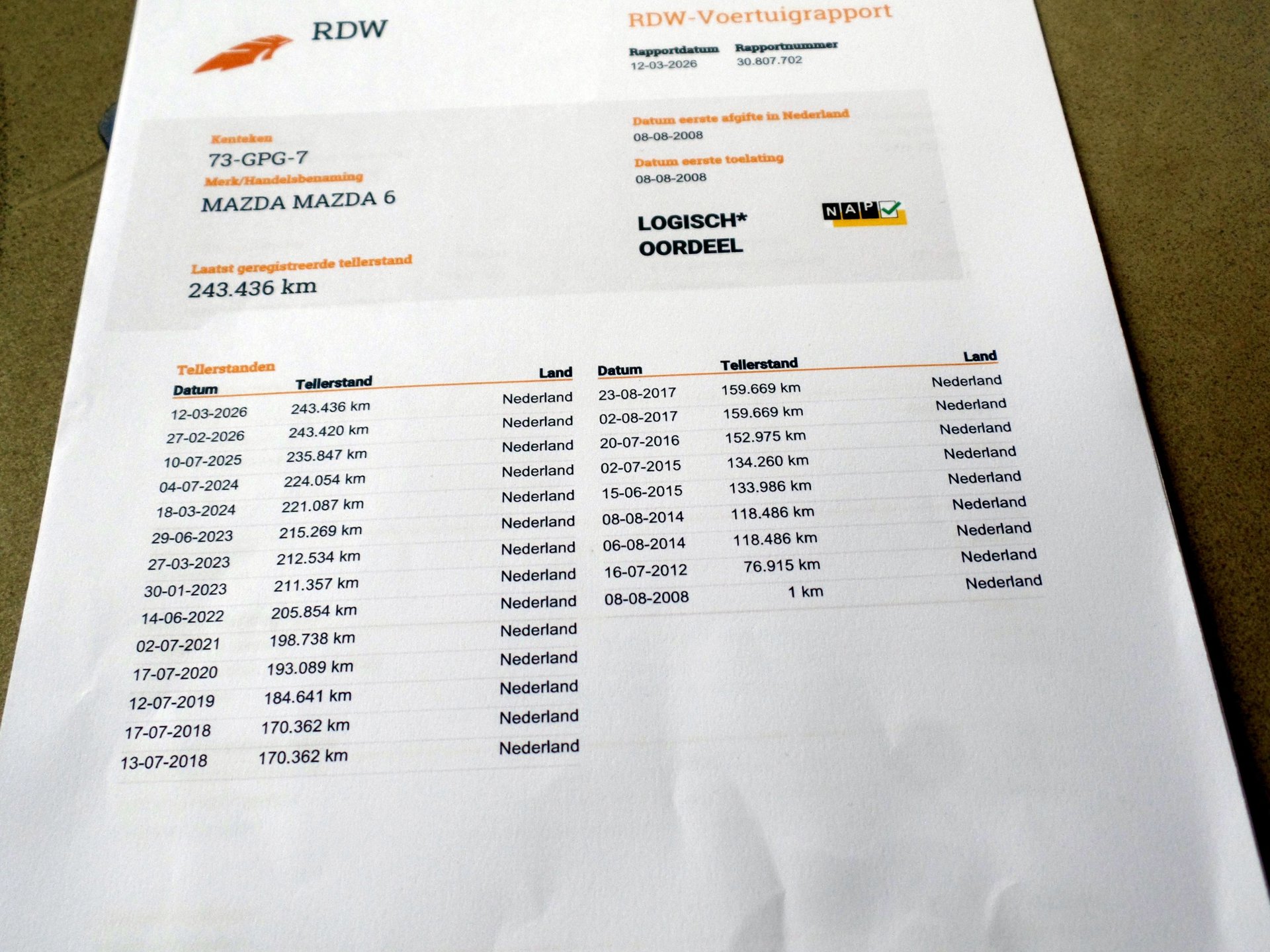 RDW

RDW-Voertuigrapport

Rapportdatum
12-03-2026

Rapportnummer
30.807.702

Kenteken
73-GPG-7

Merk/Handelsbenaming
MAZDA MAZDA 6

Laatst geregistreerde tellerstand
243.436 km

Datum eerste afgifte in Nederland
08-08-2008

Datum eerste toelating
08-08-2008

LOGISCH*
OORDEEL

NAP

Tellerstanden

| Datum | Tellerstand | Land |
|---|---|---|
| 12-03-2026 | 243.436 km | Nederland |
| 27-02-2026 | 243.420 km | Nederland |
| 10-07-2025 | 235.847 km | Nederland |
| 04-07-2024 | 224.054 km | Nederland |
| 18-03-2024 | 221.087 km | Nederland |
| 29-06-2023 | 215.269 km | Nederland |
| 27-03-2023 | 212.534 km | Nederland |
| 30-01-2023 | 211.357 km | Nederland |
| 14-06-2022 | 205.854 km | Nederland |
| 02-07-2021 | 198.738 km | Nederland |
| 17-07-2020 | 193.089 km | Nederland |
| 12-07-2019 | 184.641 km | Nederland |
| 17-07-2018 | 170.362 km | Nederland |
| 13-07-2018 | 170.362 km | Nederland |

| Datum | Tellerstand | Land |
|---|---|---|
| 23-08-2017 | 159.669 km | Nederland |
| 02-08-2017 | 159.669 km | Nederland |
| 20-07-2016 | 152.975 km | Nederland |
| 02-07-2015 | 134.260 km | Nederland |
| 15-06-2015 | 133.986 km | Nederland |
| 08-08-2014 | 118.486 km | Nederland |
| 06-08-2014 | 118.486 km | Nederland |
| 16-07-2012 | 76.915 km | Nederland |
| 08-08-2008 | 1 km | Nederland |